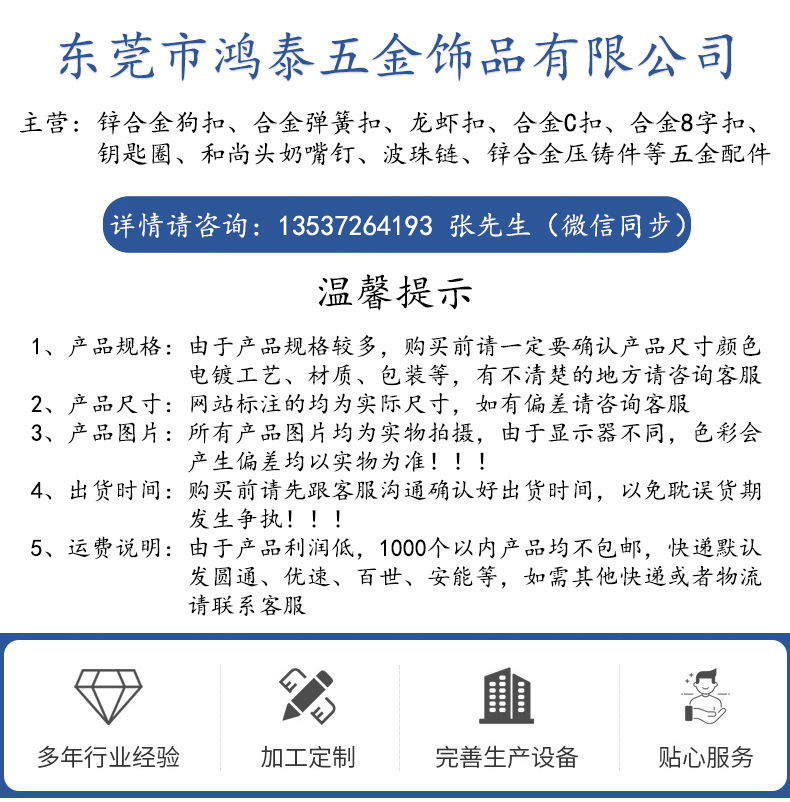 东莞市鸿泰五金饰品有限公司

主营：锌合金狗扣、合金弹簧扣、龙虾扣、合金C扣、合金8字扣、钥匙圈、和尚头奶嘴钉、波珠链、锌合金压铸件等五金配件

详情请咨询：13537264193 张先生（微信同步）

温馨提示

1、产品规格：由于产品规格较多，购买前请一定要确认产品尺寸颜色电镀工艺、材质、包装等，有不清楚的地方请咨询客服
2、产品尺寸：网站标注的均为实际尺寸，如有偏差请咨询客服
3、产品图片：所有产品图片均为实物拍摄，由于显示器不同，色彩会产生偏差均以实物为准！！！
4、出货时间：购买前请先跟客服沟通确认好出货时间，以免耽误货期发生争执！！！
5、运费说明：由于产品利润低，1000个以内产品均不包邮，快递默认发圆通、优速、百世、安能等，如需其他快递或者物流请联系客服

多年行业经验
加工定制
完善生产设备
贴心服务